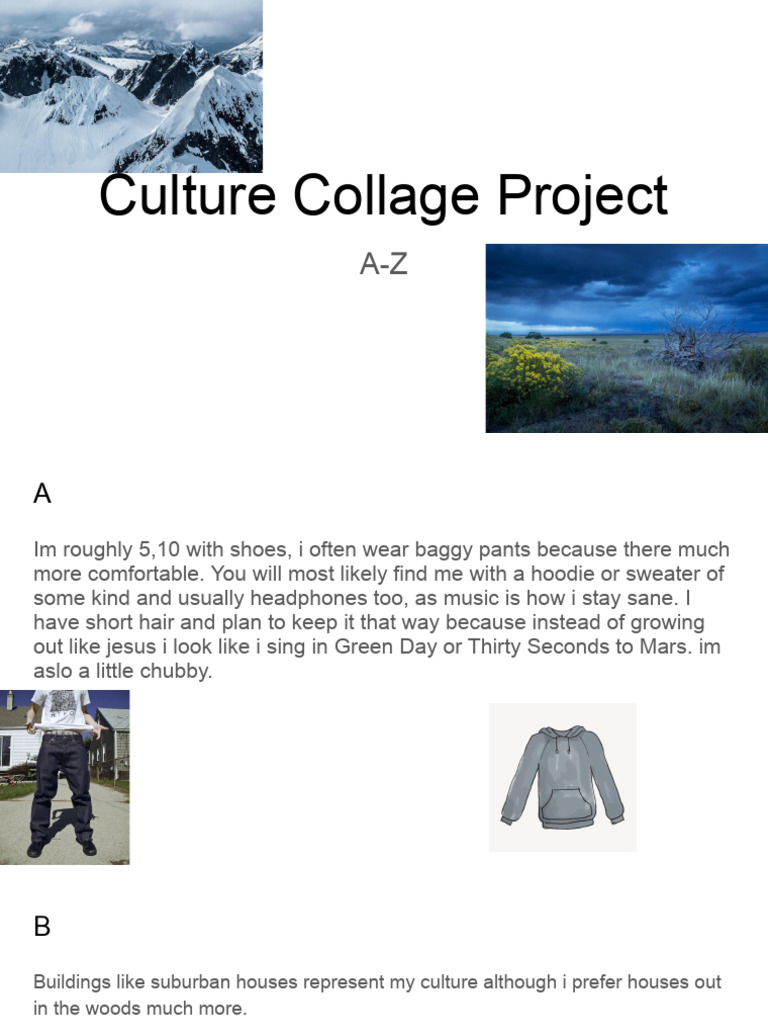 Culture Collage Project

A-Z

A

Im roughly 5,10 with shoes, i often wear baggy pants because there much more comfortable. You will most likely find me with a hoodie or sweater of some kind and usually headphones too, as music is how i stay sane. I have short hair and plan to keep it that way because instead of growing out like jesus i look like i sing in Green Day or Thirty Seconds to Mars. im aslo a little chubby.

B

Buildings like suburban houses represent my culture although i prefer houses out in the woods much more.